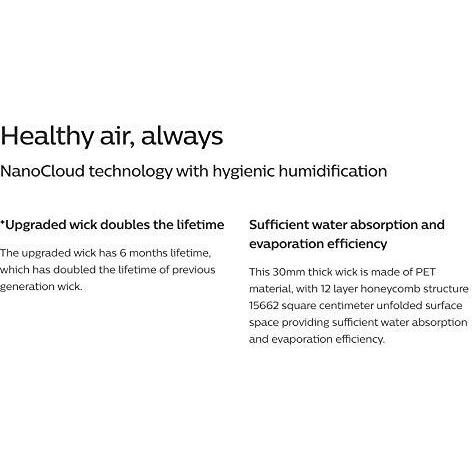 Healthy air, always

NanoCloud technology with hygienic humidification

*Upgraded wick doubles the lifetime

The upgraded wick has 6 months lifetime, which has doubled the lifetime of previous generation wick.

Sufficient water absorption and evaporation efficiency

This 30mm thick wick is made of PET material, with 12 layer honeycomb structure 15662 square centimeter unfolded surface space providing sufficient water absorption and evaporation efficiency.